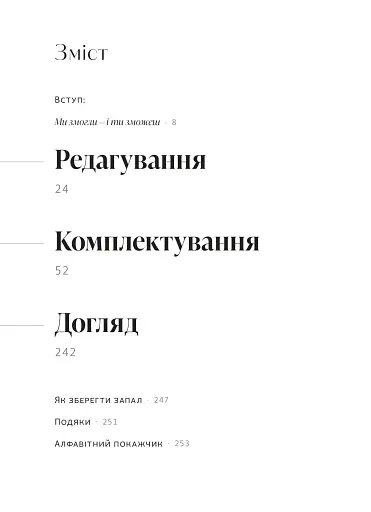 Зміст

Вступ:

Ми змогли — і ти зможеш · 8

Редагування

24

Комплектування

52

Догляд

242

Як зберегти запал · 247

Подяки · 251

Алфавітний покажчик · 253